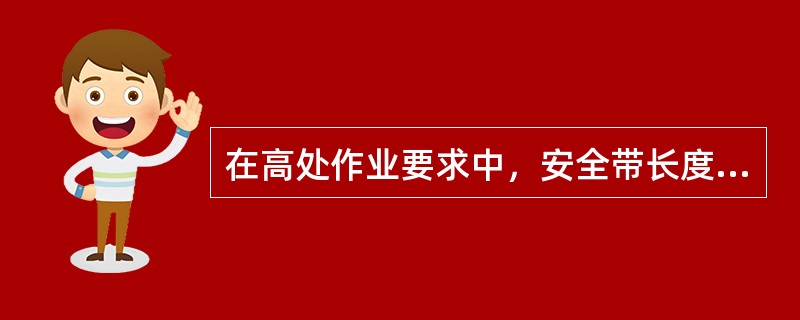 在高处作业要求中，安全带长度...